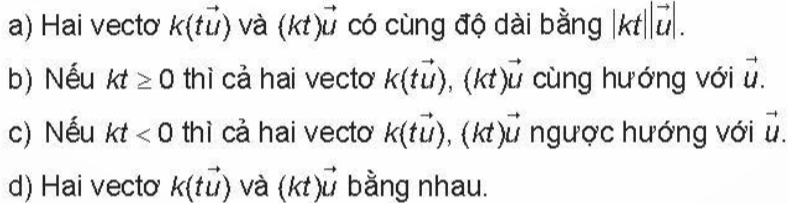 a) Hai vectơ $k(t\vec{u})$ và $(kt)\vec{u}$ có cùng độ dài bằng $|kt||\vec{u}|$.

b) Nếu $kt \geq 0$ thì cả hai vectơ $k(t\vec{u})$, $(kt)\vec{u}$ cùng hướng với $\vec{u}$.

c) Nếu $kt < 0$ thì cả hai vectơ $k(t\vec{u})$, $(kt)\vec{u}$ ngược hướng với $\vec{u}$.

d) Hai vectơ $k(t\vec{u})$ và $(kt)\vec{u}$ bằng nhau.